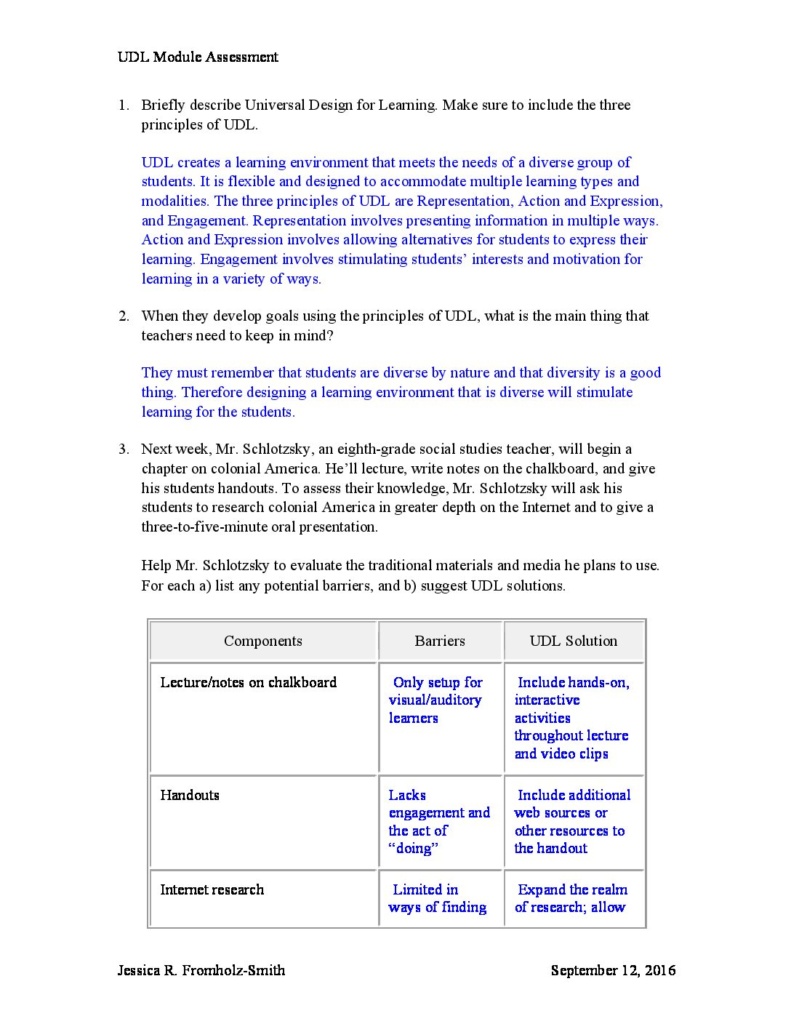 UDL Module Assessment

1. Briefly describe Universal Design for Learning. Make sure to include the three principles of UDL.

UDL creates a learning environment that meets the needs of a diverse group of students. It is flexible and designed to accommodate multiple learning types and modalities. The three principles of UDL are Representation, Action and Expression, and Engagement. Representation involves presenting information in multiple ways. Action and Expression involves allowing alternatives for students to express their learning. Engagement involves stimulating students' interests and motivation for learning in a variety of ways.

2. When they develop goals using the principles of UDL, what is the main thing that teachers need to keep in mind?

They must remember that students are diverse by nature and that diversity is a good thing. Therefore designing a learning environment that is diverse will stimulate learning for the students.

3. Next week, Mr. Schlotzsky, an eighth-grade social studies teacher, will begin a chapter on colonial America. He'll lecture, write notes on the chalkboard, and give his students handouts. To assess their knowledge, Mr. Schlotzsky will ask his students to research colonial America in greater depth on the Internet and to give a three-to-five-minute oral presentation.

Help Mr. Schlotzsky to evaluate the traditional materials and media he plans to use. For each a) list any potential barriers, and b) suggest UDL solutions.

| Components | Barriers | UDL Solution |
|---|---|---|
| Lecture/notes on chalkboard | Only setup for visual/auditory learners | Include hands-on, interactive activities throughout lecture and video clips |
| Handouts | Lacks engagement and the act of "doing" | Include additional web sources or other resources to the handout |
| Internet research | Limited in ways of finding | Expand the realm of research; allow |

Jessica R. Fromholz-Smith September 12, 2016